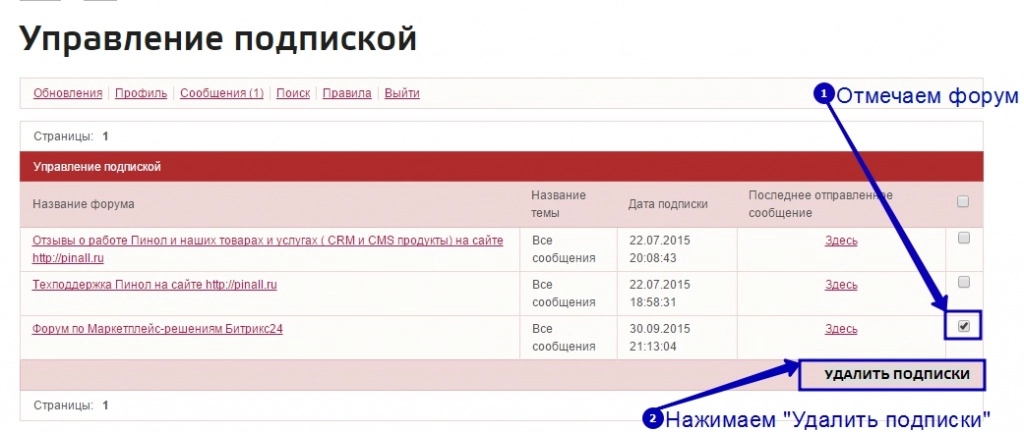 Управление подпиской

Обновления | Профиль | Сообщения (1) | Поиск | Правила | Выйти

1 Отмечаем форум

Страницы: 1

Управление подпиской

| Название форума | Название темы | Дата подписки | Последнее отправленное сообщение | |
|---|---|---|---|---|
| Отзывы о работе Пинол и наших товарах и услугах ( CRM и CMS продукты) на сайте http://pinall.ru | Все сообщения | 22.07.2015 20:08:43 | Здесь | |
| Техподдержка Пинол на сайте http://pinall.ru | Все сообщения | 22.07.2015 18:58:31 | Здесь | |
| Форум по Маркетплейс-решениям Битрикс24 | Все сообщения | 30.09.2015 21:13:04 | Здесь | |

УДАЛИТЬ ПОДПИСКИ

Страницы: 1

2 Нажимаем "Удалить подписки"